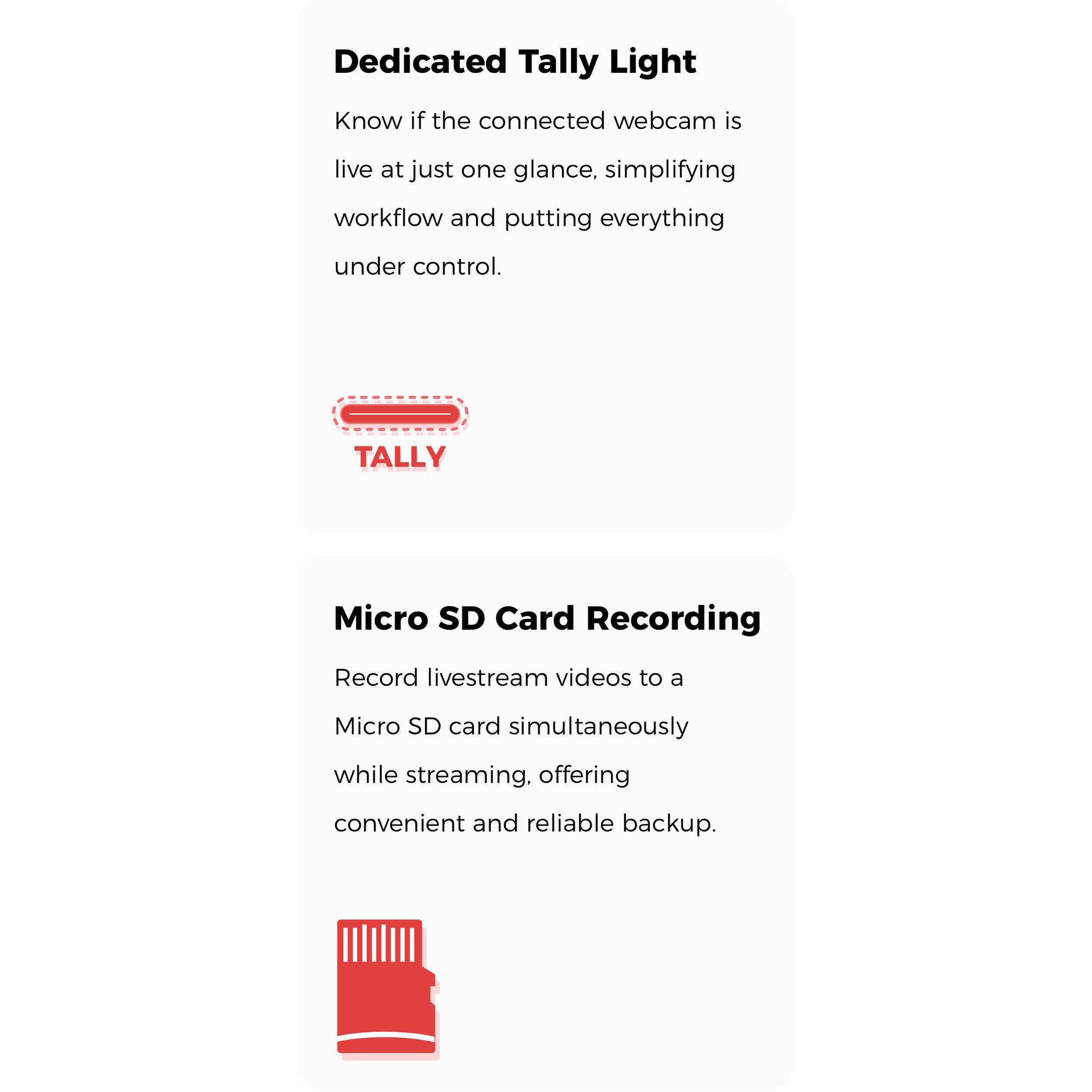 Dedicated Tally Light

Know if the connected webcam is live at just one glance, simplifying workflow and putting everything under control.

TALLY

Micro SD Card Recording

Record livestream videos to a Micro SD card simultaneously while streaming, offering convenient and reliable backup.